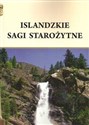 ISLANDZKIE
SAGI STAROŻYTNE